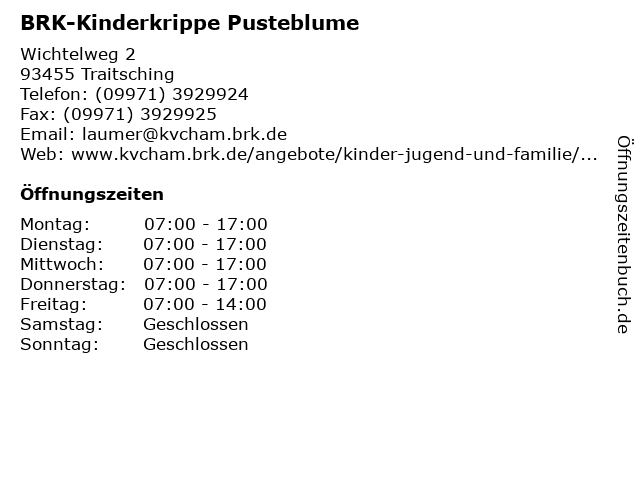 BRK-Kinderkrippe Pusteblume

Wichtelweg 2
93455 Traitsching
Telefon: (09971) 3929924
Fax: (09971) 3929925
Email: laumer@kvcham.brk.de
Web: www.kvcham.brk.de/angebote/kinder-jugend-und-familie/...

Öffnungszeiten

Montag: 07:00 - 17:00
Dienstag: 07:00 - 17:00
Mittwoch: 07:00 - 17:00
Donnerstag: 07:00 - 17:00
Freitag: 07:00 - 14:00
Samstag: Geschlossen
Sonntag: Geschlossen

Öffnungszeitenbuch.de